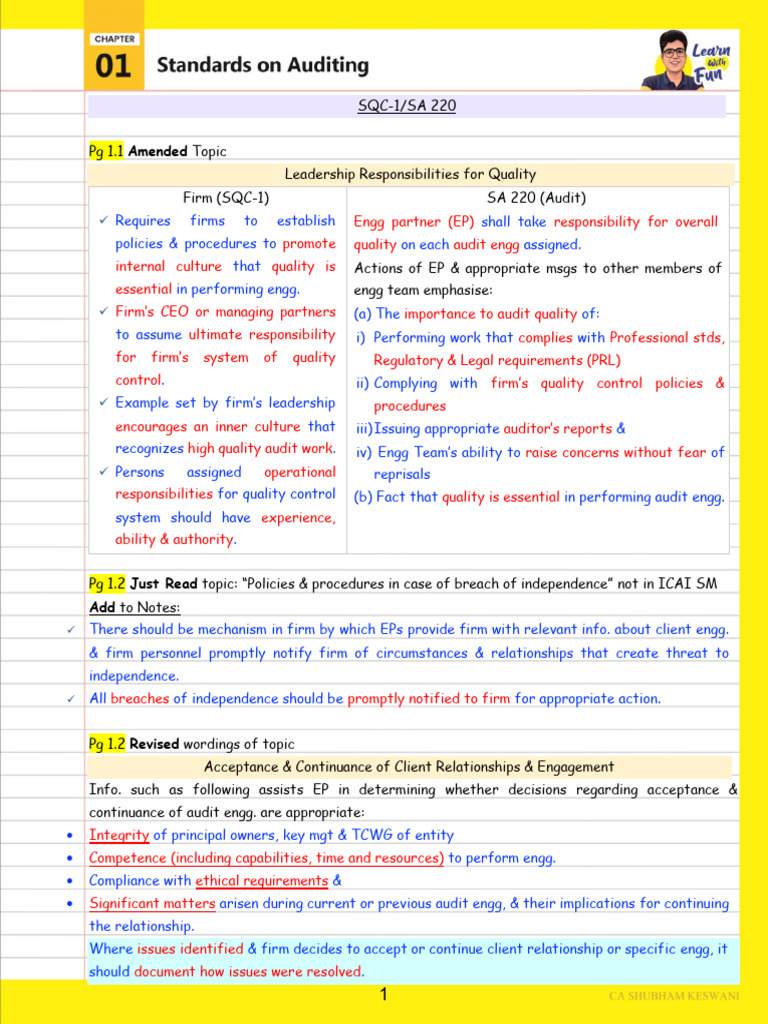 CHAPTER
01 Standards on Auditing

Learn With Fun

SQC-1/SA 220

Pg 1.1 Amended Topic

Leadership Responsibilities for Quality

| Firm (SQC-1) | SA 220 (Audit) |
|---|---|
| ✓ Requires firms to establish policies & procedures to promote internal culture that quality is essential in performing engg. ✓ Firm's CEO or managing partners to assume ultimate responsibility for firm's system of quality control. ✓ Example set by firm's leadership encourages an inner culture that recognizes high quality audit work. ✓ Persons assigned operational responsibilities for quality control system should have experience, ability & authority. | Engg partner (EP) shall take responsibility for overall quality on each audit engg assigned. Actions of EP & appropriate msgs to other members of engg team emphasise: (a) The importance to audit quality of: i) Performing work that complies with Professional stds, Regulatory & Legal requirements (PRL) ii) Complying with firm's quality control policies & procedures iii) Issuing appropriate auditor's reports & iv) Engg Team's ability to raise concerns without fear of reprisals (b) Fact that quality is essential in performing audit engg. |

Pg 1.2 Just Read topic: "Policies & procedures in case of breach of independence" not in ICAI SM
Add to Notes:
✓ There should be mechanism in firm by which EPs provide firm with relevant info. about client engg. & firm personnel promptly notify firm of circumstances & relationships that create threat to independence.
✓ All breaches of independence should be promptly notified to firm for appropriate action.

Pg 1.2 Revised wordings of topic

Acceptance & Continuance of Client Relationships & Engagement

Info. such as following assists EP in determining whether decisions regarding acceptance & continuance of audit engg. are appropriate:
• Integrity of principal owners, key mgt & TCWG of entity
• Competence (including capabilities, time and resources) to perform engg.
• Compliance with ethical requirements &
• Significant matters arisen during current or previous audit engg, & their implications for continuing the relationship.
Where issues identified & firm decides to accept or continue client relationship or specific engg, it should document how issues were resolved.

1

CA SHUBHAM KESWANI